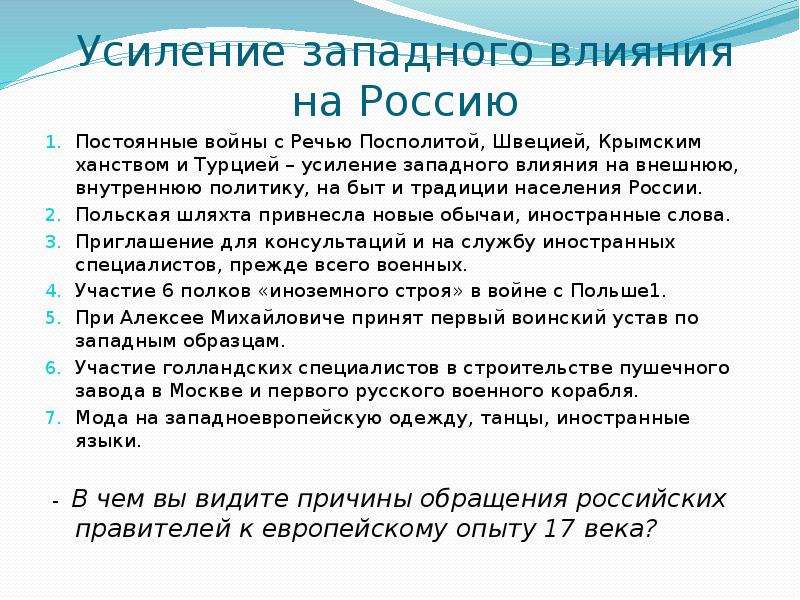 Усиление западного влияния на Россию

1. Постоянные войны с Речью Посполитой, Швецией, Крымским ханством и Турцией – усиление западного влияния на внешнюю, внутреннюю политику, на быт и традиции населения России.
2. Польская шляхта привнесла новые обычаи, иностранные слова.
3. Приглашение для консультаций и на службу иностранных специалистов, прежде всего военных.
4. Участие 6 полков «иноземного строя» в войне с Польше1.
5. При Алексее Михайловиче принят первый воинский устав по западным образцам.
6. Участие голландских специалистов в строительстве пушечного завода в Москве и первого русского военного корабля.
7. Мода на западноевропейскую одежду, танцы, иностранные языки.

- В чем вы видите причины обращения российских правителей к европейскому опыту 17 века?